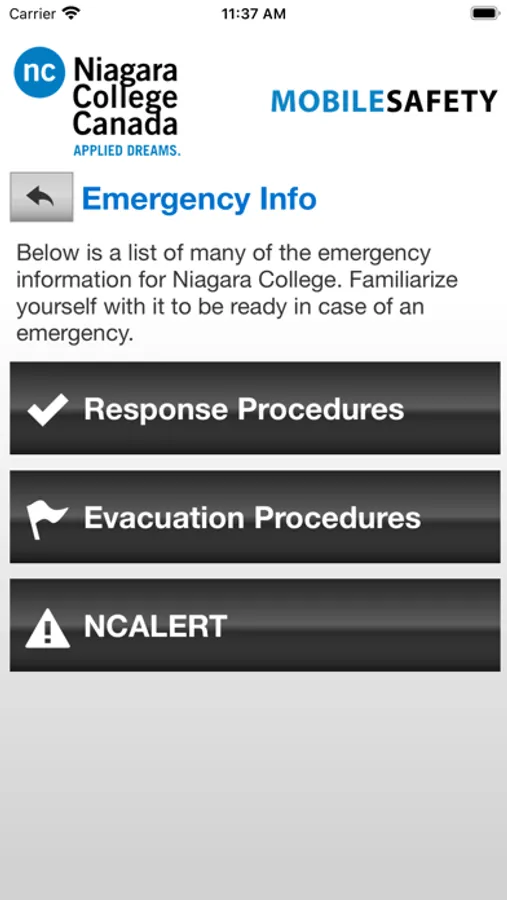 Carrier 11:37 AM

nc Niagara College Canada
APPLIED DREAMS.

MOBILESAFETY

Emergency Info

Below is a list of many of the emergency information for Niagara College. Familiarize yourself with it to be ready in case of an emergency.

Response Procedures

Evacuation Procedures

NCALERT